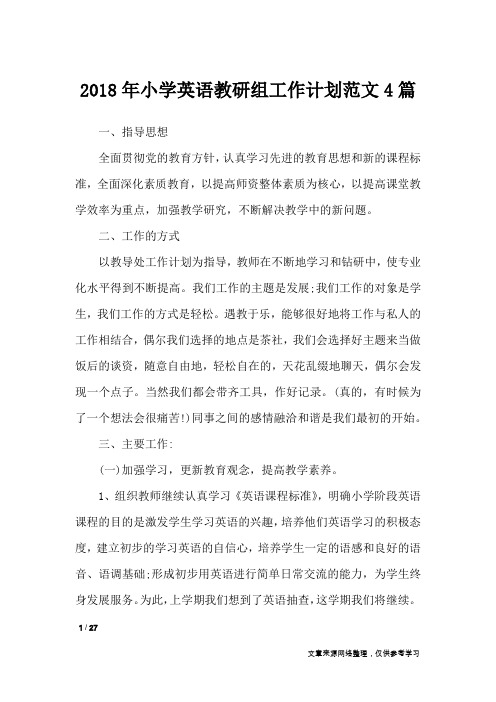 2018年小学英语教研组工作计划范文4篇

一、指导思想

全面贯彻党的教育方针，认真学习先进的教育思想和新的课程标准，全面深化素质教育，以提高师资整体素质为核心，以提高课堂教学效率为重点，加强教学研究，不断解决教学中的新问题。

二、工作的方式

以教导处工作计划为指导，教师在不断地学习和钻研中，使专业化水平得到不断提高。我们工作的主题是发展;我们工作的对象是学生，我们工作的方式是轻松。遇教于乐，能够很好地将工作与私人的工作相结合，偶尔我们选择的地点是茶社，我们会选择好主题来当做饭后的谈资，随意自由地，轻松自在的，天花乱缀地聊天，偶尔会发现一个点子。当然我们都会带齐工具，作好记录。(真的，有时候为了一个想法会很痛苦!)同事之间的感情融洽和谐是我们最初的开始。

三、主要工作:

(一)加强学习，更新教育观念，提高教学素养。

1、组织教师继续认真学习《英语课程标准》，明确小学阶段英语课程的目的是激发学生学习英语的兴趣，培养他们英语学习的积极态度，建立初步的学习英语的自信心，培养学生一定的语感和良好的语音、语调基础;形成初步用英语进行简单日常交流的能力，为学生终身发展服务。为此，上学期我们想到了英语抽查，这学期我们将继续。

1 / 27

文章来源网络整理，仅供参考学习